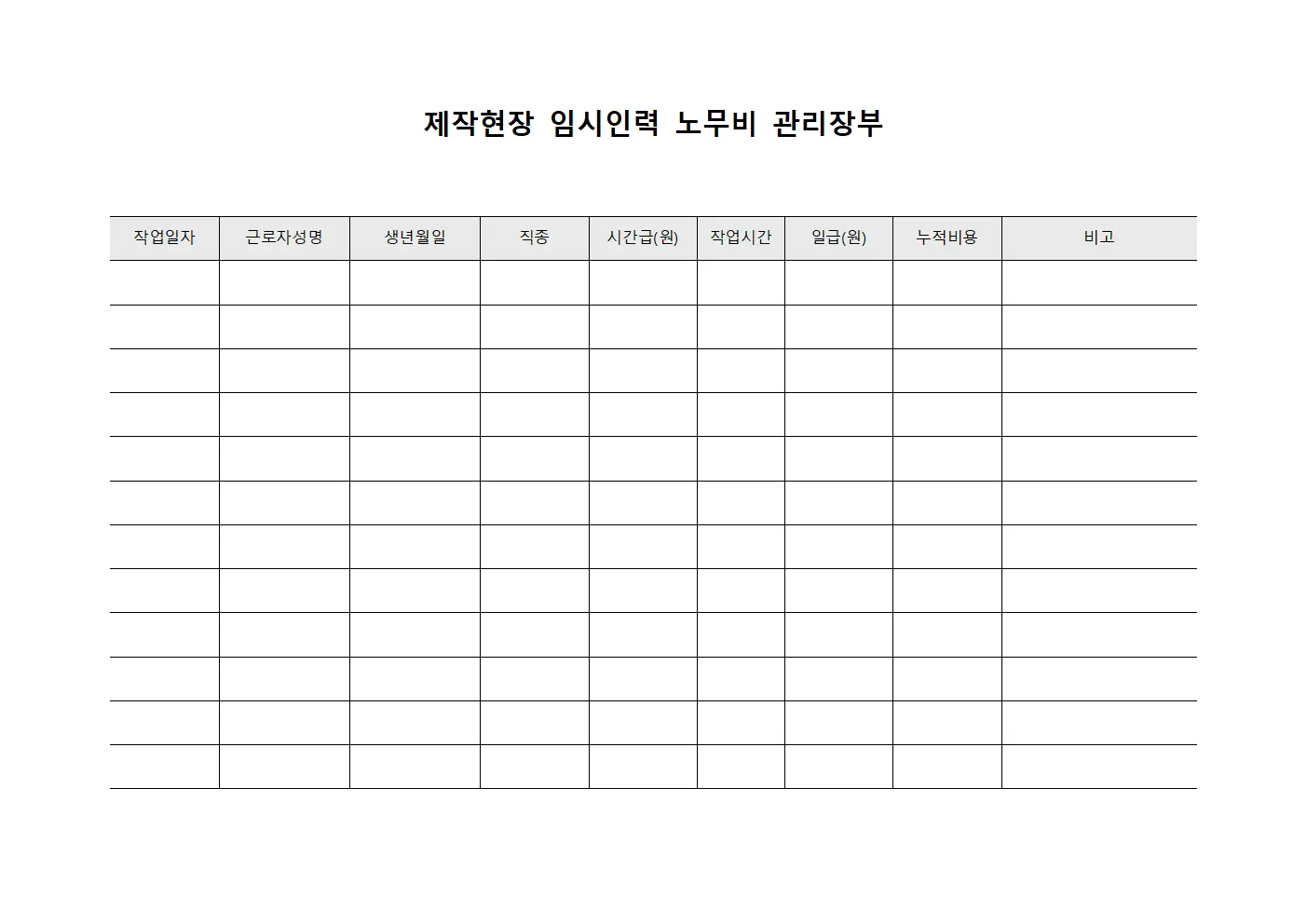 제작현장 임시인력 노무비 관리장부

| 작업일자 | 근로자성명 | 생년월일 | 직종 | 시간급(원) | 작업시간 | 일급(원) | 누적비용 | 비고 |
|---|---|---|---|---|---|---|---|---|
| | | | | | | | | |
| | | | | | | | | |
| | | | | | | | | |
| | | | | | | | | |
| | | | | | | | | |
| | | | | | | | | |
| | | | | | | | | |
| | | | | | | | | |
| | | | | | | | | |
| | | | | | | | | |
| | | | | | | | | |
| | | | | | | | | |